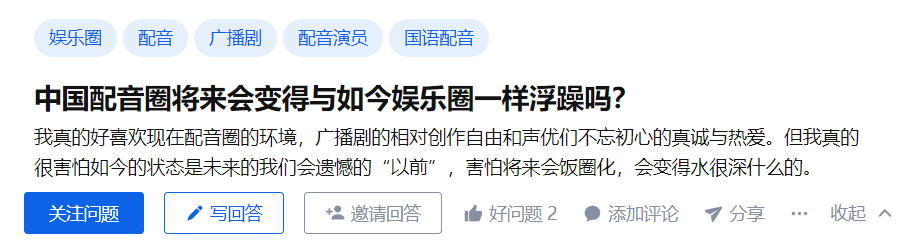 娱乐圈 配音 广播剧 配音演员 国语配音

中国配音圈将来会变得与如今娱乐圈一样浮躁吗?

我真的好喜欢现在配音圈的环境，广播剧的相对创作自由和声优们不忘初心的真诚与热爱。但我真的很害怕如今的状态是未来的我们会遗憾的“以前”，害怕将来会饭圈化，会变得水很深什么的。

关注问题 写回答 邀请回答 好问题 2 添加评论 分享 ··· 收起